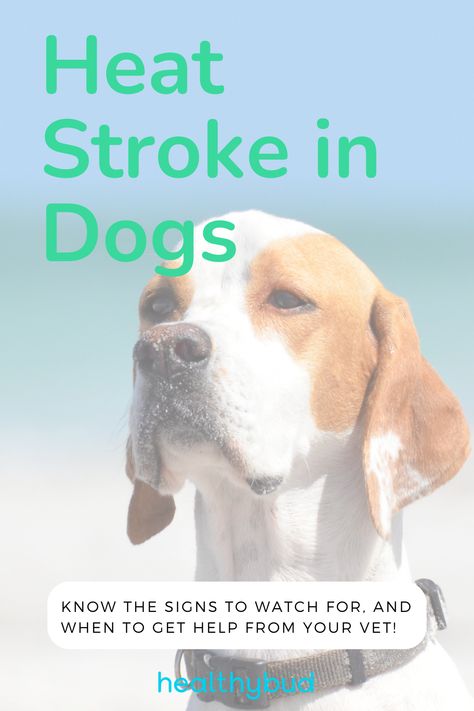 Heat Stroke in Dogs

KNOW THE SIGNS TO WATCH FOR, AND WHEN TO GET HELP FROM YOUR VET!

healthybud